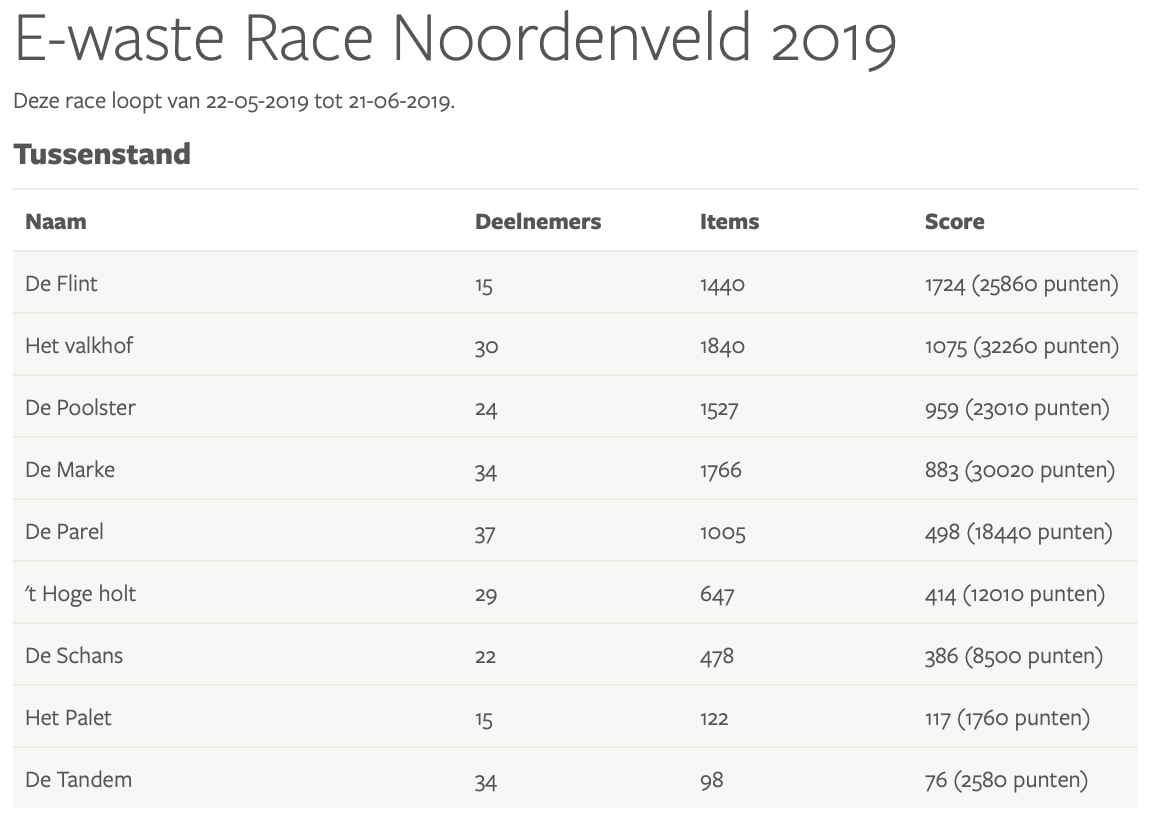 E-waste Race Noordenveld 2019

Deze race loopt van 22-05-2019 tot 21-06-2019.

Tussenstand

| Naam | Deelnemers | Items | Score |
|---|---|---|---|
| De Flint | 15 | 1440 | 1724 (25860 punten) |
| Het valkhof | 30 | 1840 | 1075 (32260 punten) |
| De Poolster | 24 | 1527 | 959 (23010 punten) |
| De Marke | 34 | 1766 | 883 (30020 punten) |
| De Parel | 37 | 1005 | 498 (18440 punten) |
| 't Hoge holt | 29 | 647 | 414 (12010 punten) |
| De Schans | 22 | 478 | 386 (8500 punten) |
| Het Palet | 15 | 122 | 117 (1760 punten) |
| De Tandem | 34 | 98 | 76 (2580 punten) |